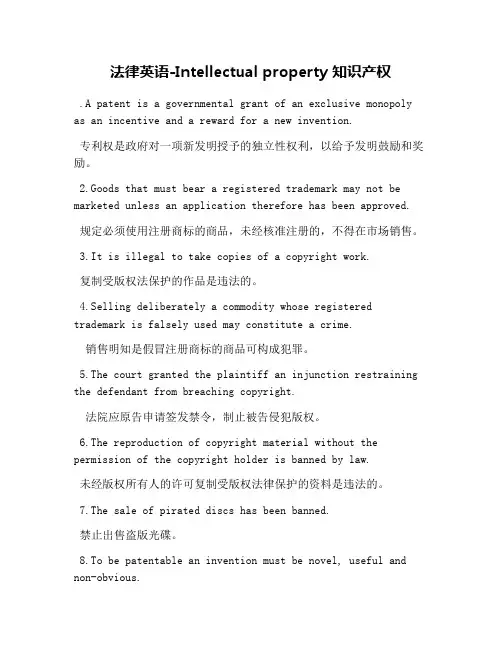 法律英语-Intellectual property 知识产权

.A patent is a governmental grant of an exclusive monopoly as an incentive and a reward for a new invention.

专利权是政府对一项新发明授予的独立性权利，以给予发明鼓励和奖励。

2.Goods that must bear a registered trademark may not be marketed unless an application therefore has been approved.

规定必须使用注册商标的商品，未经核准注册的，不得在市场销售。

3.It is illegal to take copies of a copyright work.

复制受版权法保护的作品是违法的。

4.Selling deliberately a commodity whose registered trademark is falsely used may constitute a crime.

销售明知是假冒注册商标的商品可构成犯罪。

5.The court granted the plaintiff an injunction restraining the defendant from breaching copyright.

法院应原告申请签发禁令，制止被告侵犯版权。

6.The reproduction of copyright material without the permission of the copyright holder is banned by law.

未经版权所有人的许可复制受版权法律保护的资料是违法的。

7.The sale of pirated discs has been banned.

禁止出售盗版光碟。

8.To be patentable an invention must be novel, useful and non-obvious.